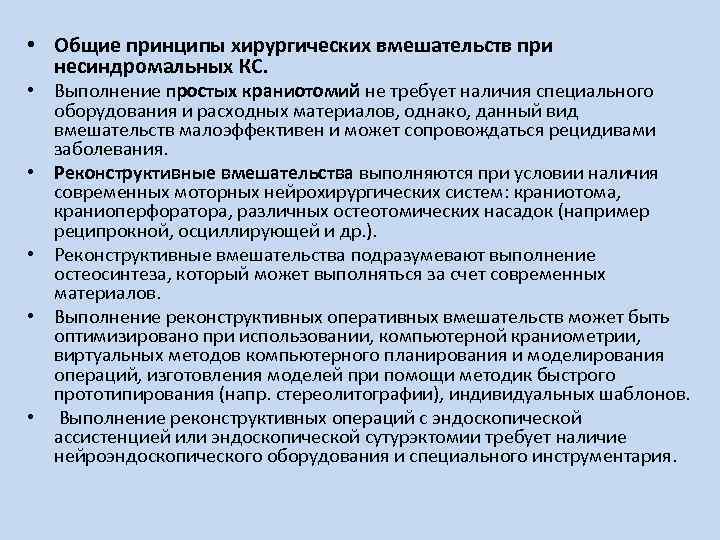 • Общие принципы хирургических вмешательств при несиндромальных КС.

• Выполнение простых краниотомий не требует наличия специального оборудования и расходных материалов, однако, данный вид вмешательств малоэффективен и может сопровождаться рецидивами заболевания.

• Реконструктивные вмешательства выполняются при условии наличия современных моторных нейрохирургических систем: краниотома, краниоперфоратора, различных остеотомических насадок (например реципрокной, осциллирующей и др.).

• Реконструктивные вмешательства подразумевают выполнение остеосинтеза, который может выполняться за счет современных материалов.

• Выполнение реконструктивных оперативных вмешательств может быть оптимизировано при использовании, компьютерной краниометрии, виртуальных методов компьютерного планирования и моделирования операций, изготовления моделей при помощи методик быстрого прототипирования (напр. стереолитографии), индивидуальных шаблонов.

• Выполнение реконструктивных операций с эндоскопической ассистенцией или эндоскопической сутурэктомии требует наличие нейроэндоскопического оборудования и специального инструментария.